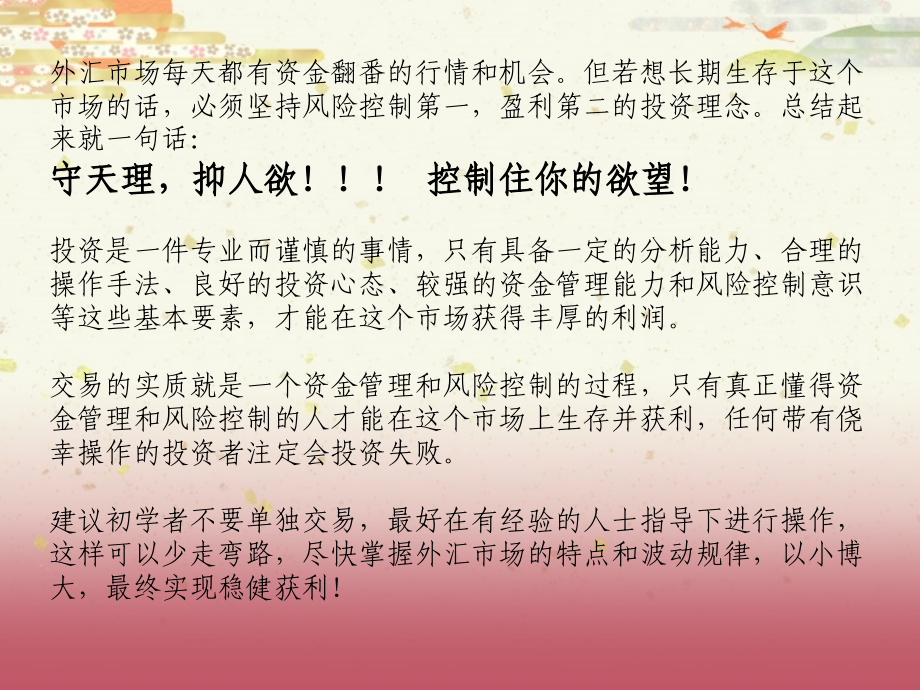 外汇市场每天都有资金翻番的行情和机会。但若想长期生存于这个市场的话，必须坚持风险控制第一，盈利第二的投资理念。总结起来就一句话：

守天理，抑人欲！！！ 控制住你的欲望！

投资是一件专业而谨慎的事情，只有具备一定的分析能力、合理的操作手法、良好的投资心态、较强的资金管理能力和风险控制意识等这些基本要素，才能在这个市场获得丰厚的利润。

交易的实质就是一个资金管理和风险控制的过程，只有真正懂得资金管理和风险控制的人才能在这个市场上生存并获利，任何带有侥幸操作的投资者注定会投资失败。

建议初学者不要单独交易，最好在有经验的人士指导下进行操作，这样可以少走弯路，尽快掌握外汇市场的特点和波动规律，以小博大，最终实现稳健获利！